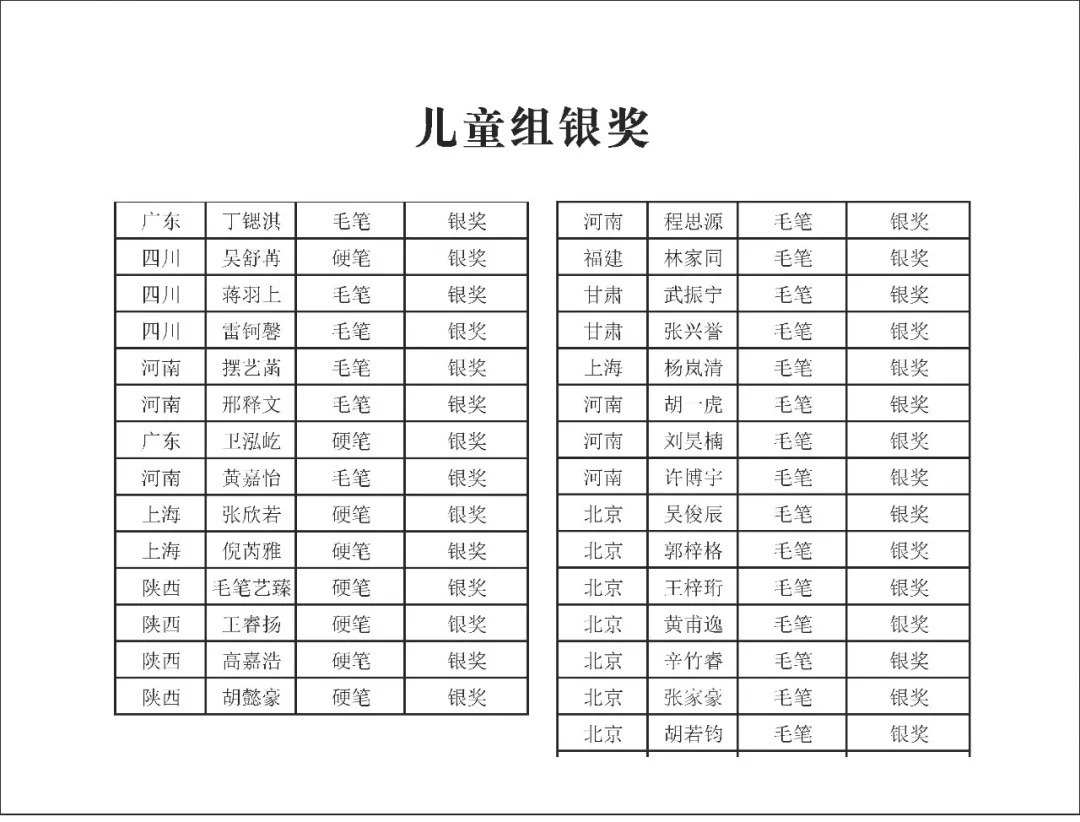 儿童组银奖

| 广东 | 丁锶淇 | 毛笔 | 银奖 |
|---|---|---|---|
| 四川 | 吴舒苒 | 硬笔 | 银奖 |
| 四川 | 蒋羽上 | 毛笔 | 银奖 |
| 四川 | 雷钶馨 | 毛笔 | 银奖 |
| 河南 | 摆艺菡 | 毛笔 | 银奖 |
| 河南 | 邢释文 | 毛笔 | 银奖 |
| 广东 | 卫泓屹 | 硬笔 | 银奖 |
| 河南 | 黄嘉怡 | 毛笔 | 银奖 |
| 上海 | 张欣若 | 硬笔 | 银奖 |
| 上海 | 倪芮雅 | 硬笔 | 银奖 |
| 陕西 | 毛笔艺臻 | 硬笔 | 银奖 |
| 陕西 | 王睿扬 | 硬笔 | 银奖 |
| 陕西 | 高嘉浩 | 硬笔 | 银奖 |
| 陕西 | 胡懿豪 | 硬笔 | 银奖 |

| 河南 | 程思源 | 毛笔 | 银奖 |
|---|---|---|---|
| 福建 | 林家同 | 毛笔 | 银奖 |
| 甘肃 | 武振宁 | 毛笔 | 银奖 |
| 甘肃 | 张兴誉 | 毛笔 | 银奖 |
| 上海 | 杨岚清 | 毛笔 | 银奖 |
| 河南 | 胡一虎 | 毛笔 | 银奖 |
| 河南 | 刘昊楠 | 毛笔 | 银奖 |
| 河南 | 许博宇 | 毛笔 | 银奖 |
| 北京 | 吴俊辰 | 毛笔 | 银奖 |
| 北京 | 郭梓格 | 毛笔 | 银奖 |
| 北京 | 王梓珩 | 毛笔 | 银奖 |
| 北京 | 黄甫逸 | 毛笔 | 银奖 |
| 北京 | 辛竹睿 | 毛笔 | 银奖 |
| 北京 | 张家豪 | 毛笔 | 银奖 |
| 北京 | 胡若钧 | 毛笔 | 银奖 |